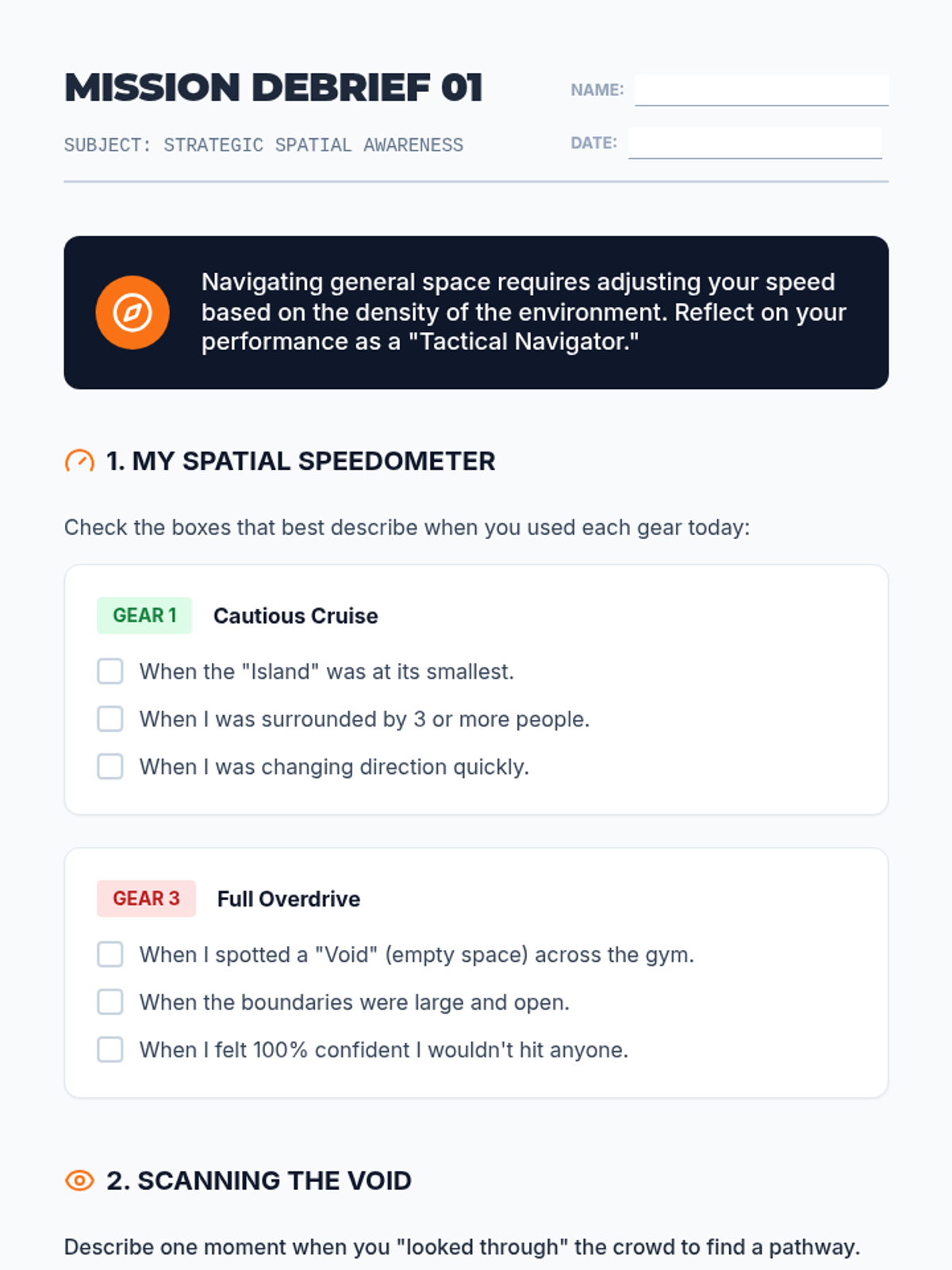 MISSION DEBRIEF 01

SUBJECT: STRATEGIC SPATIAL AWARENESS

NAME: ____

DATE: ____

Navigating general space requires adjusting your speed based on the density of the environment. Reflect on your performance as a "Tactical Navigator."

1. MY SPATIAL SPEEDOMETER

Check the boxes that best describe when you used each gear today:

GEAR 1 Cautious Cruise

☐ When the "Island" was at its smallest.
☐ When I was surrounded by 3 or more people.
☐ When I was changing direction quickly.

GEAR 3 Full Overdrive

☐ When I spotted a "Void" (empty space) across the gym.
☐ When the boundaries were large and open.
☐ When I felt 100% confident I wouldn't hit anyone.

2. SCANNING THE VOID

Describe one moment when you "looked through" the crowd to find a pathway.